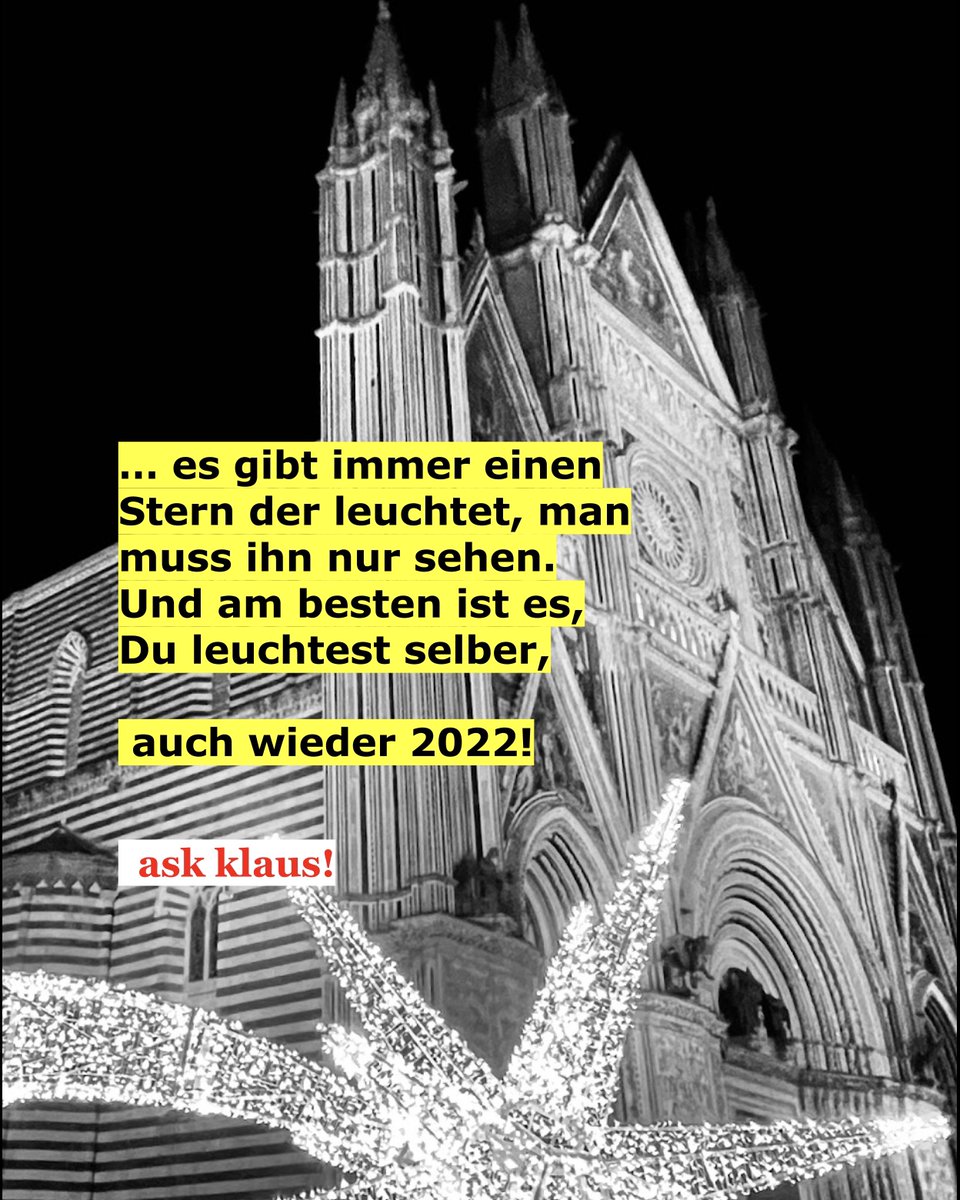 … es gibt immer einen Stern der leuchtet, man muss ihn nur sehen. Und am besten ist es, Du leuchtest selber,

auch wieder 2022!

ask klaus!